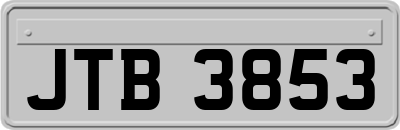 JTB 3853